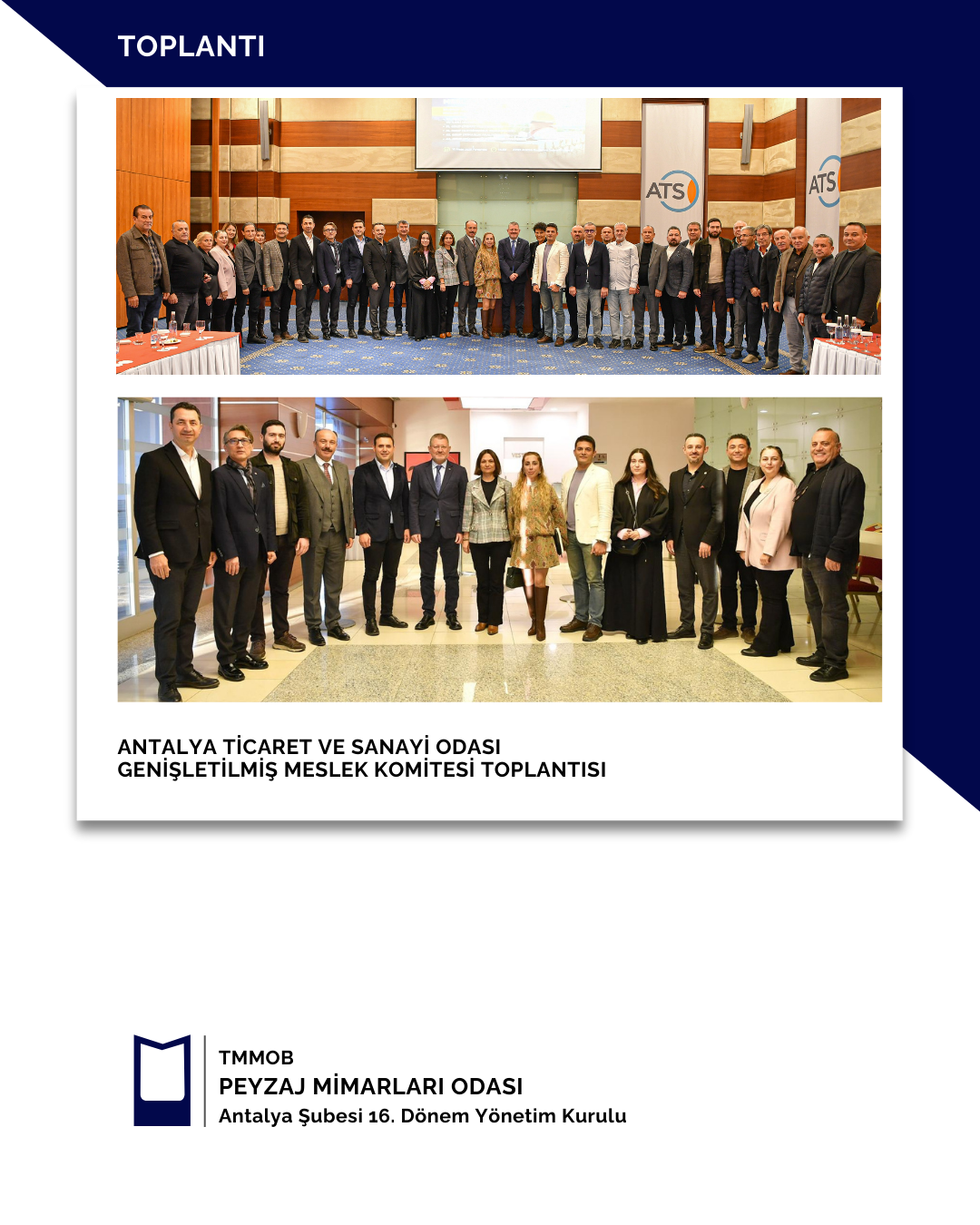 TOPLANTI

ATS

ATS

ANTALYA TİCARET VE SANAYİ ODASI
GENİŞLETİLMİŞ MESLEK KOMİTESİ TOPLANTISI

TMMOB
PEYZAJ MİMARLARI ODASI
Antalya Şubesi 16. Dönem Yönetim Kurulu